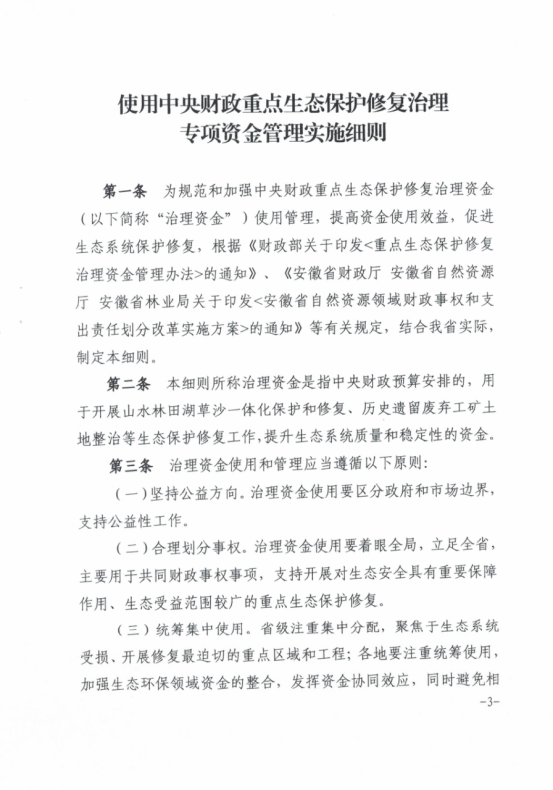 使用中央财政重点生态保护修复治理
专项资金管理实施细则

第一条　为规范和加强中央财政重点生态保护修复治理资金（以下简称“治理资金”）使用管理，提高资金使用效益，促进生态系统保护修复，根据《财政部关于印发<重点生态保护修复治理资金管理办法>的通知》、《安徽省财政厅 安徽省自然资源厅 安徽省林业局关于印发<安徽省自然资源领域财政事权和支出责任划分改革实施方案>的通知》等有关规定，结合我省实际，制定本细则。

第二条　本细则所称治理资金是指中央财政预算安排的，用于开展山水林田湖草沙一体化保护和修复、历史遗留废弃工矿土地整治等生态保护修复工作，提升生态系统质量和稳定性的资金。

第三条　治理资金使用和管理应当遵循以下原则：

（一）坚持公益方向。治理资金使用要区分政府和市场边界，支持公益性工作。

（二）合理划分事权。治理资金使用要着眼全局，立足全省，主要用于共同财政事权事项，支持开展对生态安全具有重要保障作用、生态受益范围较广的重点生态保护修复。

（三）统筹集中使用。省级注重集中分配，聚焦于生态系统受损、开展修复最迫切的重点区域和工程；各地要注重统筹使用，加强生态环保领域资金的整合，发挥资金协同效应，同时避免相

-3-